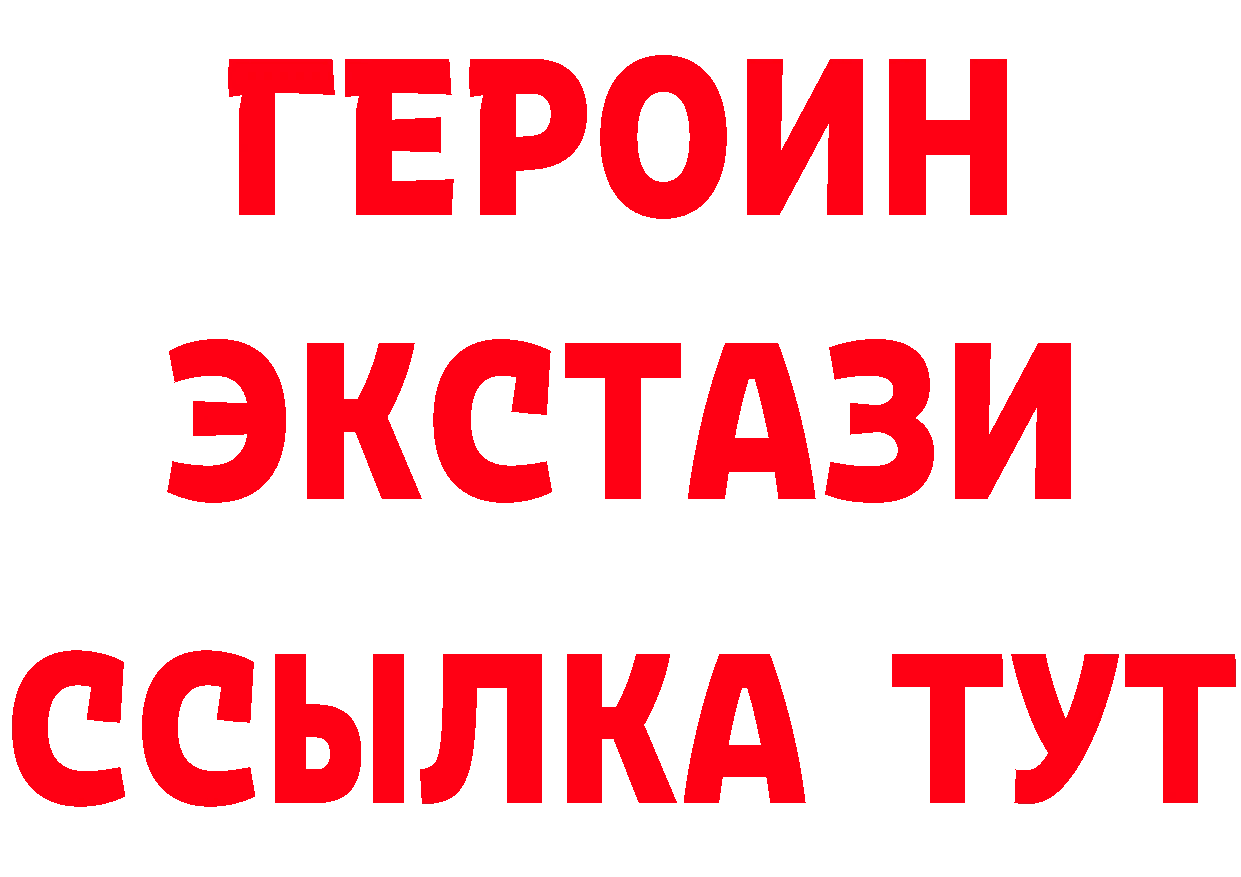 ГЕРОИН
ЭКСТАЗИ
ССЫЛКА ТУТ